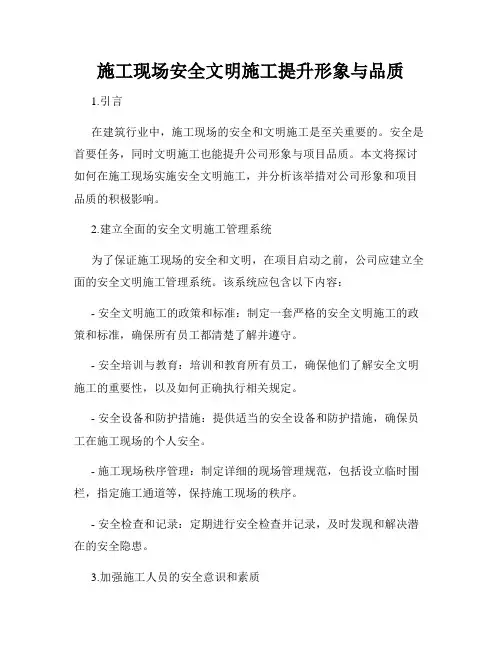 施工现场安全文明施工提升形象与品质

1.引言

在建筑行业中，施工现场的安全和文明施工是至关重要的。安全是首要任务，同时文明施工也能提升公司形象与项目品质。本文将探讨如何在施工现场实施安全文明施工，并分析该举措对公司形象和项目品质的积极影响。

2.建立全面的安全文明施工管理系统

为了保证施工现场的安全和文明，在项目启动之前，公司应建立全面的安全文明施工管理系统。该系统应包含以下内容：

- 安全文明施工的政策和标准：制定一套严格的安全文明施工的政策和标准，确保所有员工都清楚了解并遵守。

- 安全培训与教育：培训和教育所有员工，确保他们了解安全文明施工的重要性，以及如何正确执行相关规定。

- 安全设备和防护措施：提供适当的安全设备和防护措施，确保员工在施工现场的个人安全。

- 施工现场秩序管理：制定详细的现场管理规范，包括设立临时围栏，指定施工通道等，保持施工现场的秩序。

- 安全检查和记录：定期进行安全检查并记录，及时发现和解决潜在的安全隐患。

3.加强施工人员的安全意识和素质